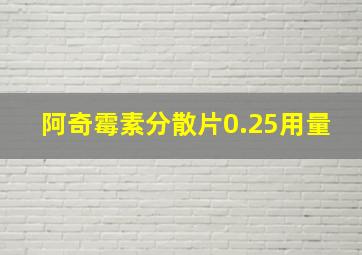 阿奇霉素分散片0.25用量